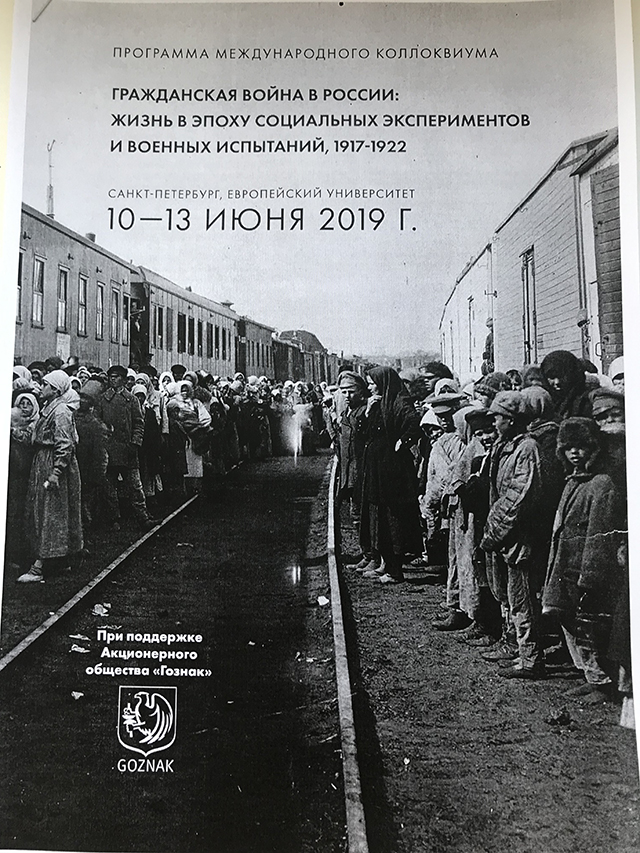 ПРОГРАММА МЕЖДУНАРОДНОГО КОЛЛОКВИУМА

ГРАЖДАНСКАЯ ВОЙНА В РОССИИ: ЖИЗНЬ В ЭПОХУ СОЦИАЛЬНЫХ ЭКСПЕРИМЕНТОВ И ВОЕННЫХ ИСПЫТАНИЙ, 1917-1922

САНКТ-ПЕТЕРБУРГ, ЕВРОПЕЙСКИЙ УНИВЕРСИТЕТ

10—13 ИЮНЯ 2019 Г.

При поддержке Акционерного общества «Гознак»

GOZNAK